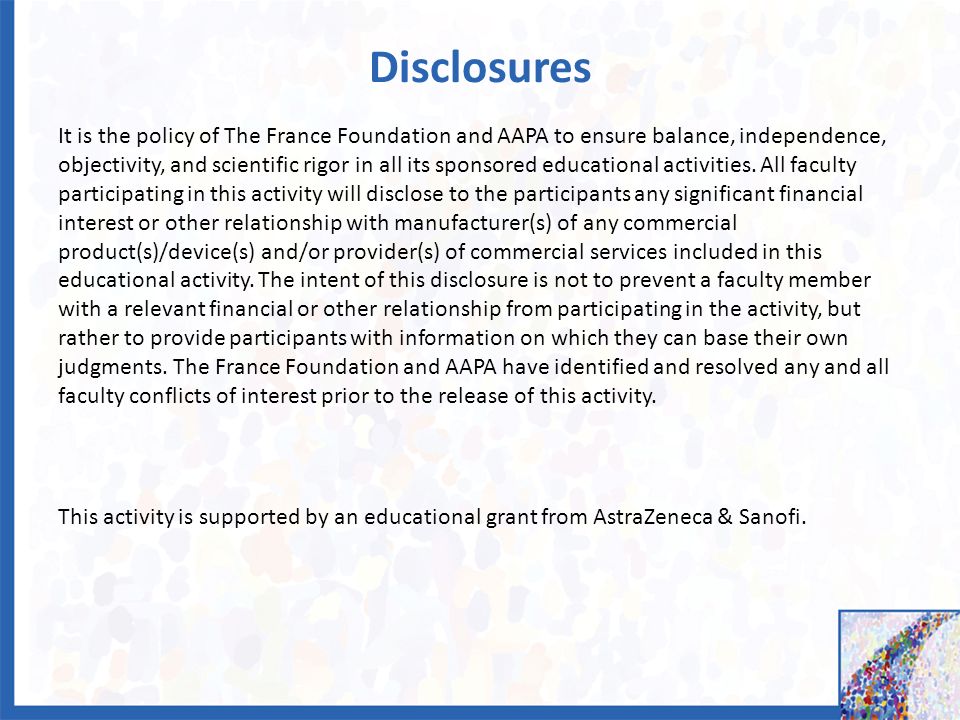 Disclosures

It is the policy of The France Foundation and AAPA to ensure balance, independence, objectivity, and scientific rigor in all its sponsored educational activities. All faculty participating in this activity will disclose to the participants any significant financial interest or other relationship with manufacturer(s) of any commercial product(s)/device(s) and/or provider(s) of commercial services included in this educational activity. The intent of this disclosure is not to prevent a faculty member with a relevant financial or other relationship from participating in the activity, but rather to provide participants with information on which they can base their own judgments. The France Foundation and AAPA have identified and resolved any and all faculty conflicts of interest prior to the release of this activity.

This activity is supported by an educational grant from AstraZeneca & Sanofi.